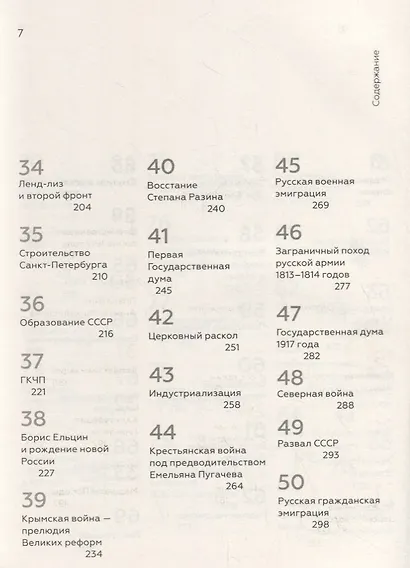 7

Содержание

34
Ленд-лиз и второй фронт
204

35
Строительство Санкт-Петербурга
210

36
Образование СССР
216

37
ГКЧП
221

38
Борис Ельцин и рождение новой России
227

39
Крымская война — прелюдия Великих реформ
234

40
Восстание Степана Разина
240

41
Первая Государственная дума
245

42
Церковный раскол
251

43
Индустриализация
258

44
Крестьянская война под предводительством Емельяна Пугачева
264

45
Русская военная эмиграция
269

46
Заграничный поход русской армии 1813–1814 годов
277

47
Государственная дума 1917 года
282

48
Северная война
288

49
Развал СССР
293

50
Русская гражданская эмиграция
298